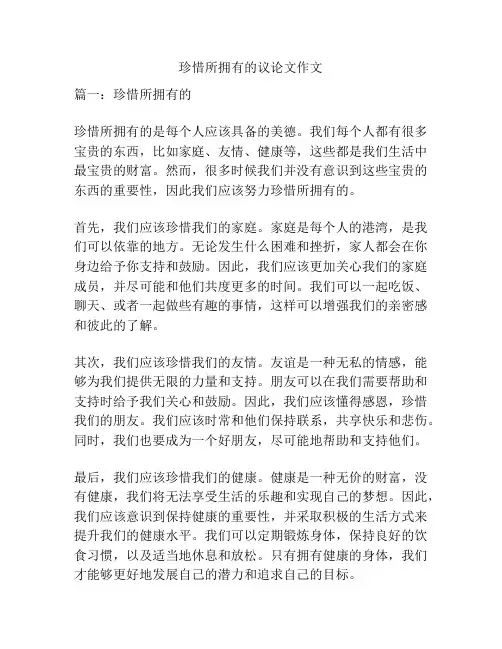 珍惜所拥有的议论文作文

篇一：珍惜所拥有的

珍惜所拥有的是每个人应该具备的美德。我们每个人都有很多宝贵的东西，比如家庭、友情、健康等，这些都是我们生活中最宝贵的财富。然而，很多时候我们并没有意识到这些宝贵的东西的重要性，因此我们应该努力珍惜所拥有的。

首先，我们应该珍惜我们的家庭。家庭是每个人的港湾，是我们可以依靠的地方。无论发生什么困难和挫折，家人都会在你身边给予你支持和鼓励。因此，我们应该更加关心我们的家庭成员，并尽可能和他们共度更多的时间。我们可以一起吃饭、聊天、或者一起做些有趣的事情，这样可以增强我们的亲密感和彼此的了解。

其次，我们应该珍惜我们的友情。友谊是一种无私的情感，能够为我们提供无限的力量和支持。朋友可以在我们需要帮助和支持时给予我们关心和鼓励。因此，我们应该懂得感恩，珍惜我们的朋友。我们应该时常和他们保持联系，共享快乐和悲伤。同时，我们也要成为一个好朋友，尽可能地帮助和支持他们。

最后，我们应该珍惜我们的健康。健康是一种无价的财富，没有健康，我们将无法享受生活的乐趣和实现自己的梦想。因此，我们应该意识到保持健康的重要性，并采取积极的生活方式来提升我们的健康水平。我们可以定期锻炼身体，保持良好的饮食习惯，以及适当地休息和放松。只有拥有健康的身体，我们才能够更好地发展自己的潜力和追求自己的目标。